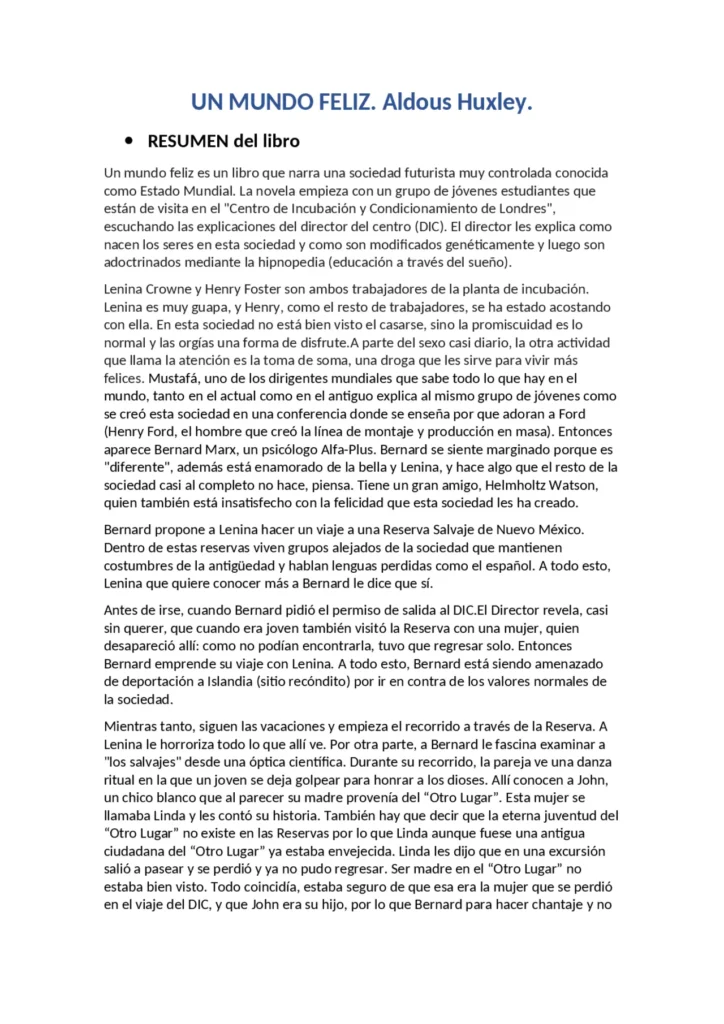 UN MUNDO FELIZ. Aldous Huxley.

• RESUMEN del libro

Un mundo feliz es un libro que narra una sociedad futurista muy controlada conocida como Estado Mundial. La novela empieza con un grupo de jóvenes estudiantes que están de visita en el "Centro de Incubación y Condicionamiento de Londres", escuchando las explicaciones del director del centro (DIC). El director les explica como nacen los seres en esta sociedad y como son modificados genéticamente y luego son adoctrinados mediante la hipnopedia (educación a través del sueño).

Lenina Crowne y Henry Foster son ambos trabajadores de la planta de incubación. Lenina es muy guapa, y Henry, como el resto de trabajadores, se ha estado acostando con ella. En esta sociedad no está bien visto el casarse, sino la promiscuidad es lo normal y las orgías una forma de disfrute.A parte del sexo casi diario, la otra actividad que llama la atención es la toma de soma, una droga que les sirve para vivir más felices. Mustafá, uno de los dirigentes mundiales que sabe todo lo que hay en el mundo, tanto en el actual como en el antiguo explica al mismo grupo de jóvenes como se creó esta sociedad en una conferencia donde se enseña por que adoran a Ford (Henry Ford, el hombre que creó la línea de montaje y producción en masa). Entonces aparece Bernard Marx, un psicólogo Alfa-Plus. Bernard se siente marginado porque es "diferente", además está enamorado de la bella y Lenina, y hace algo que el resto de la sociedad casi al completo no hace, piensa. Tiene un gran amigo, Helmholtz Watson, quien también está insatisfecho con la felicidad que esta sociedad les ha creado.

Bernard propone a Lenina hacer un viaje a una Reserva Salvaje de Nuevo México. Dentro de estas reservas viven grupos alejados de la sociedad que mantienen costumbres de la antigüedad y hablan lenguas perdidas como el español. A todo esto, Lenina que quiere conocer más a Bernard le dice que sí.

Antes de irse, cuando Bernard pidió el permiso de salida al DIC.El Director revela, casi sin querer, que cuando era joven también visitó la Reserva con una mujer, quien desapareció allí: como no podían encontrarla, tuvo que regresar solo. Entonces Bernard emprende su viaje con Lenina. A todo esto, Bernard está siendo amenazado de deportación a Islandia (sitio recóndito) por ir en contra de los valores normales de la sociedad.

Mientras tanto, siguen las vacaciones y empieza el recorrido a través de la Reserva. A Lenina le horroriza todo lo que allí ve. Por otra parte, a Bernard le fascina examinar a "los salvajes" desde una óptica científica. Durante su recorrido, la pareja ve una danza ritual en la que un joven se deja golpear para honrar a los dioses. Allí conocen a John, un chico blanco que al parecer su madre provenía del “Otro Lugar”. Esta mujer se llamaba Linda y les contó su historia. También hay que decir que la eterna juventud del “Otro Lugar” no existe en las Reservas por lo que Linda aunque fuese una antigua ciudadana del “Otro Lugar” ya estaba envejecida. Linda les dijo que en una excursión salió a pasear y se perdió y ya no pudo regresar. Ser madre en el “Otro Lugar” no estaba bien visto. Todo coincidía, estaba seguro de que esa era la mujer que se perdió en el viaje del DIC, y que John era su hijo, por lo que Bernard para hacer chantaje y no